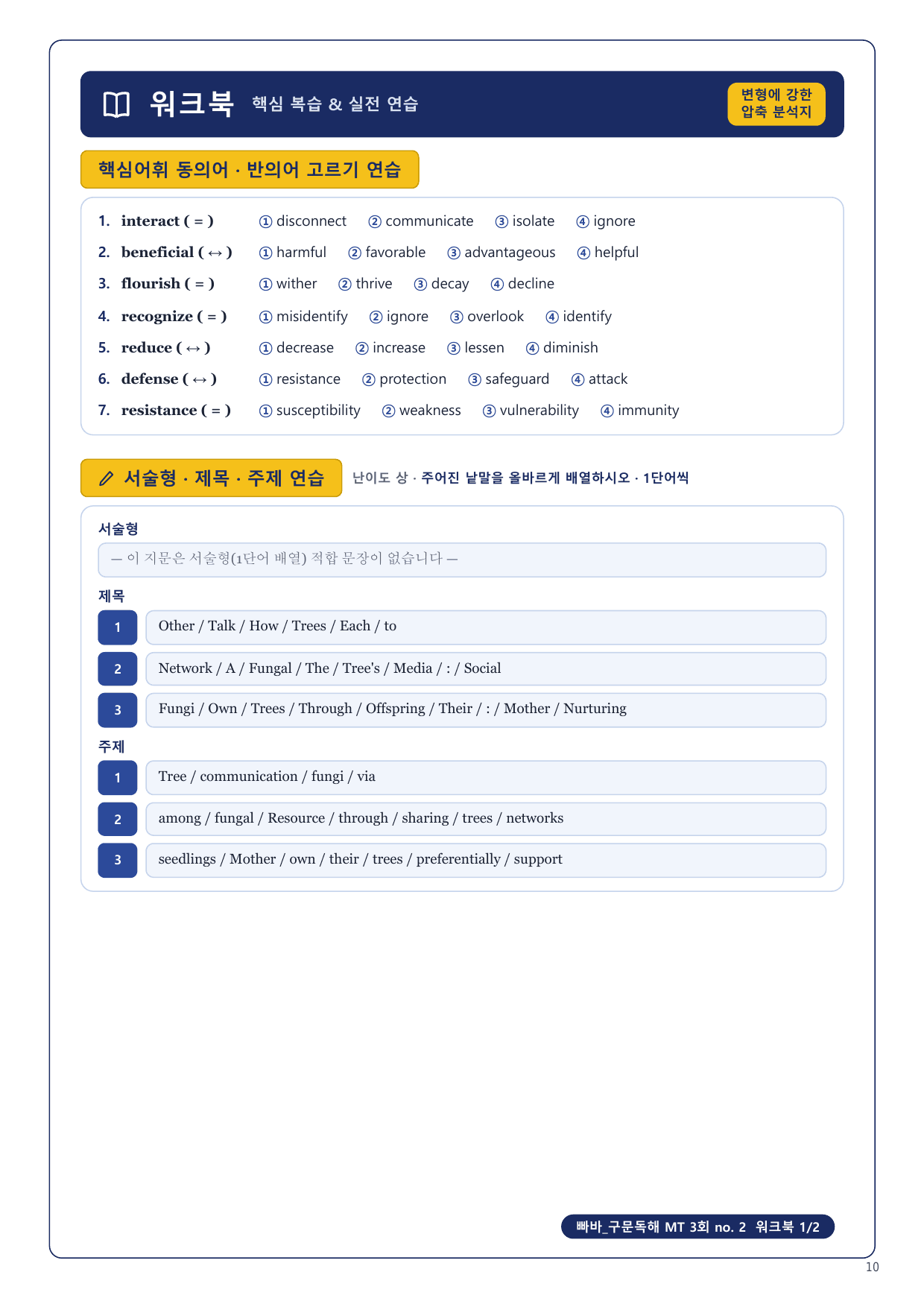 워크북 핵심 복습 & 실전 연습

변형에 강한 압축 분석지

핵심어휘 동의어 · 반의어 고르기 연습

1. interact ( = ) ① disconnect ② communicate ③ isolate ④ ignore
2. beneficial ( ↔ ) ① harmful ② favorable ③ advantageous ④ helpful
3. flourish ( = ) ① wither ② thrive ③ decay ④ decline
4. recognize ( = ) ① misidentify ② ignore ③ overlook ④ identify
5. reduce ( ↔ ) ① decrease ② increase ③ lessen ④ diminish
6. defense ( ↔ ) ① resistance ② protection ③ safeguard ④ attack
7. resistance ( = ) ① susceptibility ② weakness ③ vulnerability ④ immunity

서술형 · 제목 · 주제 연습

난이도 상 · 주어진 낱말을 올바르게 배열하시오 · 1단어씩

서술형

— 이 지문은 서술형(1단어 배열) 적합 문장이 없습니다 —

제목

1 Other / Talk / How / Trees / Each / to
2 Network / A / Fungal / The / Tree's / Media / : / Social
3 Fungi / Own / Trees / Through / Offspring / Their / : / Mother / Nurturing

주제

1 Tree / communication / fungi / via
2 among / fungal / Resource / through / sharing / trees / networks
3 seedlings / Mother / own / their / trees / preferentially / support

빠바_구문독해 MT 3회 no. 2 워크북 1/2

10